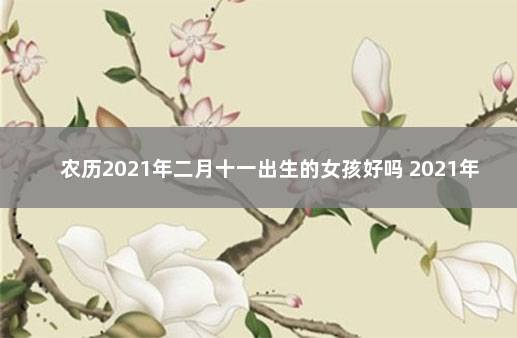 农历2021年二月十一出生的女孩好吗 2021年